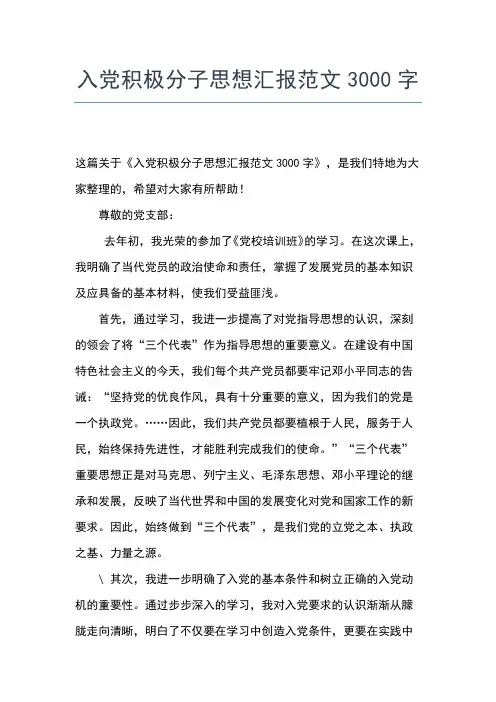 入党积极分子思想汇报范文 3000 字

这篇关于《入党积极分子思想汇报范文 3000 字》，是我们特地为大家整理的，希望对大家有所帮助！

尊敬的党支部：

去年初，我光荣的参加了《党校培训班》的学习。在这次课上，我明确了当代党员的政治使命和责任，掌握了发展党员的基本知识及应具备的基本材料，使我们受益匪浅。

首先，通过学习，我进一步提高了对党指导思想的认识，深刻的领会了将“三个代表”作为指导思想的重要意义。在建设有中国特色社会主义的今天，我们每个共产党员都要牢记邓小平同志的告诫：“坚持党的优良作风，具有十分重要的意义，因为我们的党是一个执政党。……因此，我们共产党员都要植根于人民，服务于人民，始终保持先进性，才能胜利完成我们的使命。”“三个代表”重要思想正是对马克思、列宁主义、毛泽东思想、邓小平理论的继承和发展，反映了当代世界和中国的发展变化对党和国家工作的新要求。因此，始终做到“三个代表”，是我们党的立党之本、执政之基、力量之源。

\ 其次，我进一步明确了入党的基本条件和树立正确的入党动机的重要性。通过步步深入的学习，我对入党要求的认识渐渐从朦胧走向清晰，明白了不仅要在学习中创造入党条件，更要在实践中